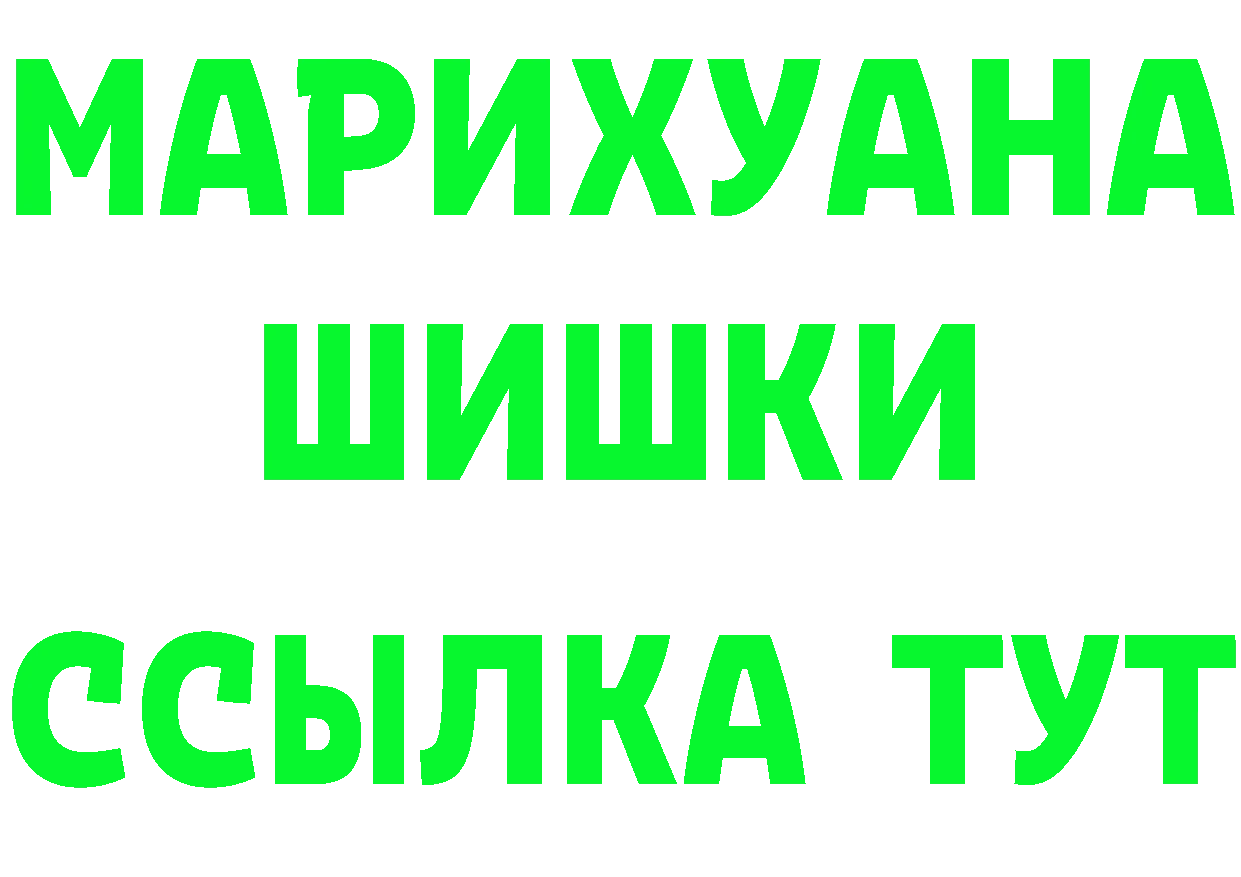 МАРИХУАНА
ШИШКИ
ССЫЛКА ТУТ